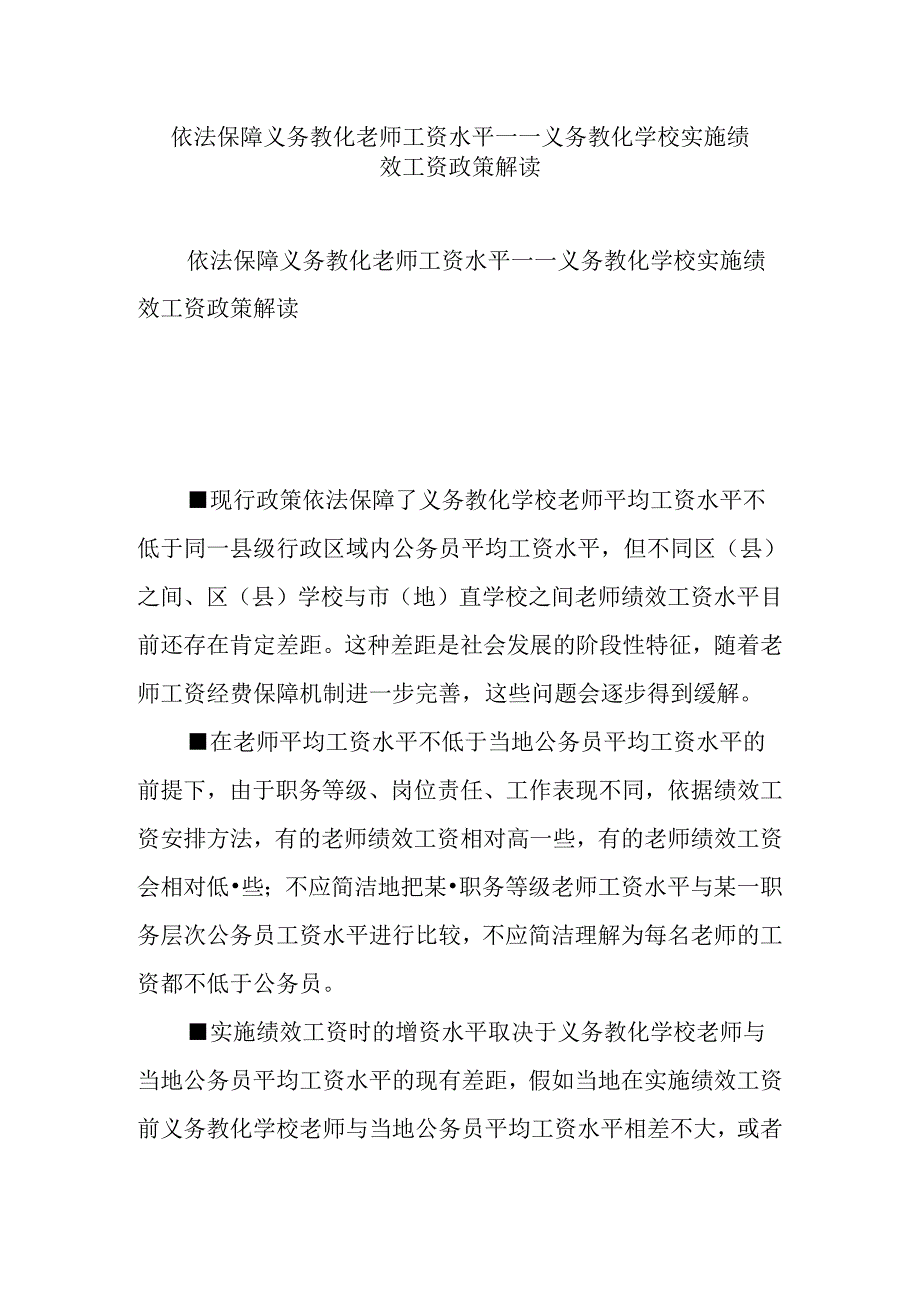 依法保障义务教化老师工资水平一一义务教化学校实施绩效工资政策解读

依法保障义务教化老师工资水平一一义务教化学校实施绩效工资政策解读

■现行政策依法保障了义务教化学校老师平均工资水平不低于同一县级行政区域内公务员平均工资水平，但不同区（县）之间、区（县）学校与市（地）直学校之间老师绩效工资水平目前还存在肯定差距。这种差距是社会发展的阶段性特征，随着老师工资经费保障机制进一步完善，这些问题会逐步得到缓解。

■在老师平均工资水平不低于当地公务员平均工资水平的前提下，由于职务等级、岗位责任、工作表现不同，依据绩效工资安排方法，有的老师绩效工资相对高一些，有的老师绩效工资会相对低•些；不应简洁地把某•职务等级老师工资水平与某一职务层次公务员工资水平进行比较，不应简洁理解为每名老师的工资都不低于公务员。

■实施绩效工资时的增资水平取决于义务教化学校老师与当地公务员平均工资水平的现有差距，假如当地在实施绩效工资前义务教化学校老师与当地公务员平均工资水平相差不大，或者